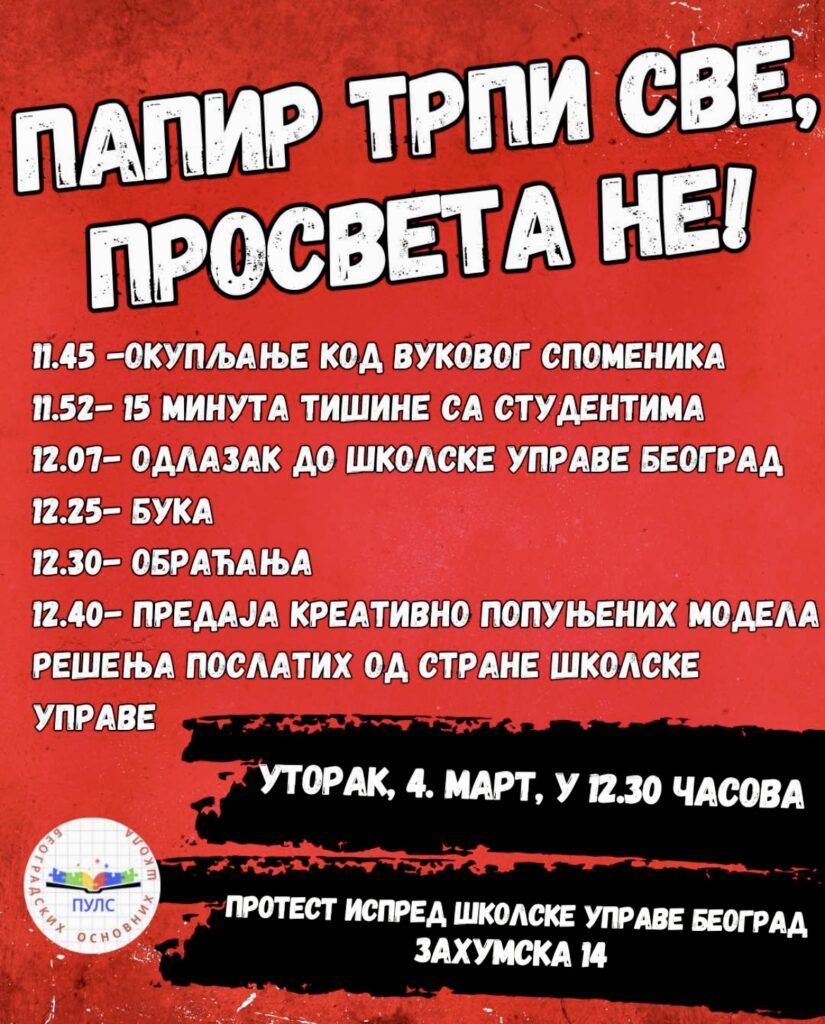 ПАПИР ТРПИ СВЕ,
ПРОСВЕТА НЕ!

11.45 -ОКУПЉАЊЕ КОД ВУКОВОГ СПОМЕНИКА
11.52- 15 МИНУТА ТИШИНЕ СА СТУДЕНТИМА
12.07- ОДЛАЗАК ДО ШКОЛСКЕ УПРАВЕ БЕОГРАД
12.25- БУКА
12.30- ОБРАЋАЊА
12.40- ПРЕДАЈА КРЕАТИВНО ПОПУЊЕНИХ МОДЕЛА РЕШЕЊА ПОСЛАТИХ ОД СТРАНЕ ШКОЛСКЕ УПРАВЕ

УТОРАК, 4. МАРТ, У 12.30 ЧАСОВА

ПУЛС
БЕОГРАДСКИХ ОСНОВНИХ ШКОЛА

ПРОТЕСТ ИСПРЕД ШКОЛСКЕ УПРАВЕ БЕОГРАД
ЗАХУМСКА 14